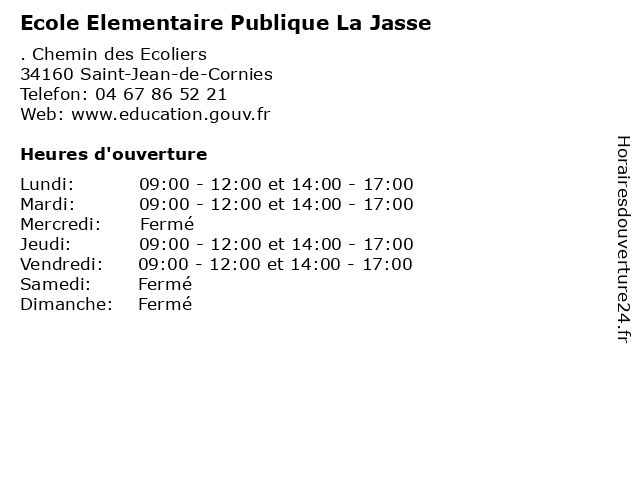 Ecole Elementaire Publique La Jasse

. Chemin des Ecoliers
34160 Saint-Jean-de-Cornies
Telefon: 04 67 86 52 21
Web: www.education.gouv.fr

Heures d'ouverture

Lundi: 09:00 - 12:00 et 14:00 - 17:00
Mardi: 09:00 - 12:00 et 14:00 - 17:00
Mercredi: Fermé
Jeudi: 09:00 - 12:00 et 14:00 - 17:00
Vendredi: 09:00 - 12:00 et 14:00 - 17:00
Samedi: Fermé
Dimanche: Fermé

Horairesdouverture24.fr